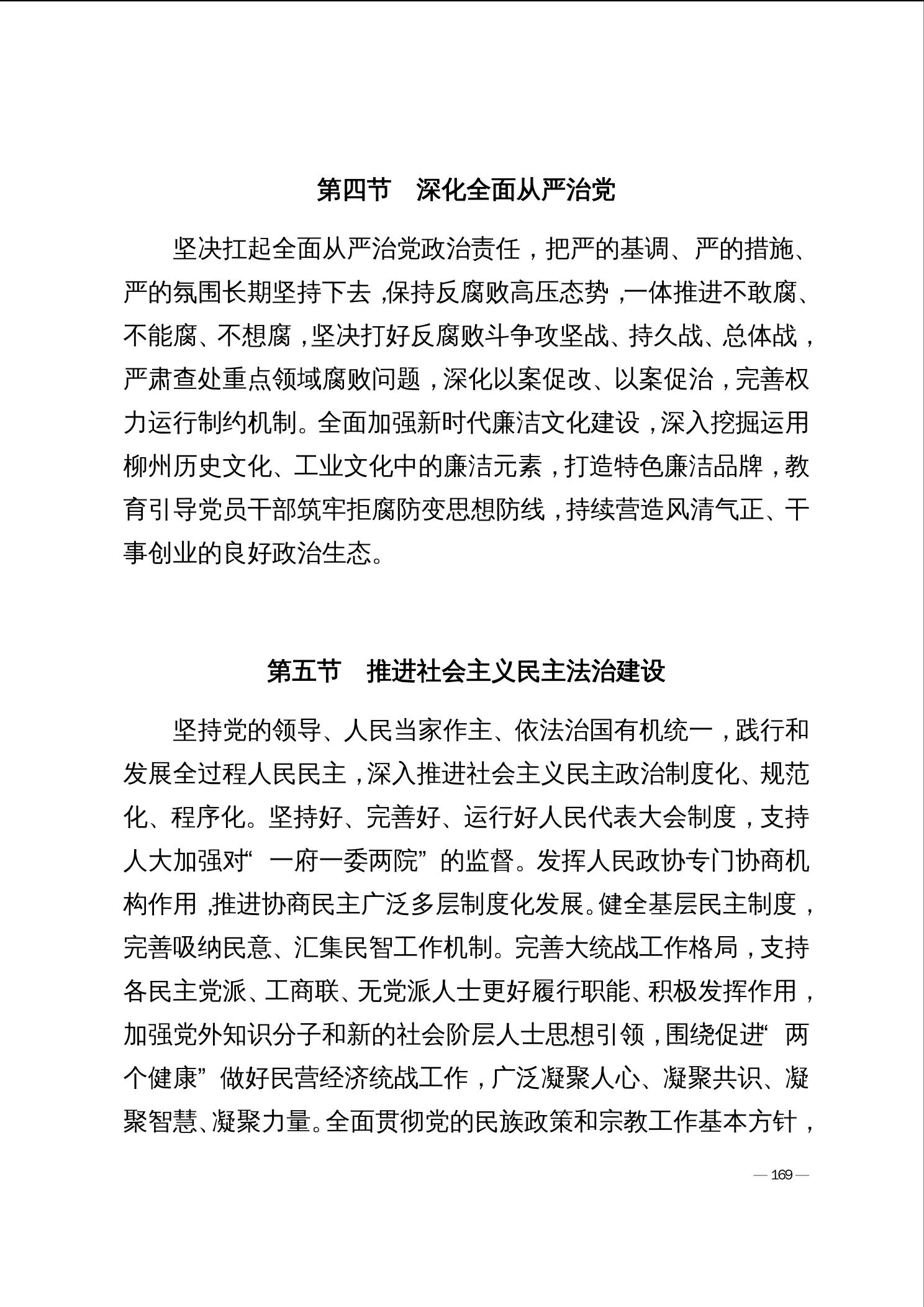 第四节　深化全面从严治党

坚决扛起全面从严治党政治责任，把严的基调、严的措施、严的氛围长期坚持下去，保持反腐败高压态势，一体推进不敢腐、不能腐、不想腐，坚决打好反腐败斗争攻坚战、持久战、总体战，严肃查处重点领域腐败问题，深化以案促改、以案促治，完善权力运行制约机制。全面加强新时代廉洁文化建设，深入挖掘运用柳州历史文化、工业文化中的廉洁元素，打造特色廉洁品牌，教育引导党员干部筑牢拒腐防变思想防线，持续营造风清气正、干事创业的良好政治生态。

第五节　推进社会主义民主法治建设

坚持党的领导、人民当家作主、依法治国有机统一，践行和发展全过程人民民主，深入推进社会主义民主政治制度化、规范化、程序化。坚持好、完善好、运行好人民代表大会制度，支持人大加强对“一府一委两院”的监督。发挥人民政协专门协商机构作用，推进协商民主广泛多层制度化发展。健全基层民主制度，完善吸纳民意、汇集民智工作机制。完善大统战工作格局，支持各民主党派、工商联、无党派人士更好履行职能、积极发挥作用，加强党外知识分子和新的社会阶层人士思想引领，围绕促进“两个健康”做好民营经济统战工作，广泛凝聚人心、凝聚共识、凝聚智慧、凝聚力量。全面贯彻党的民族政策和宗教工作基本方针，

— 169 —